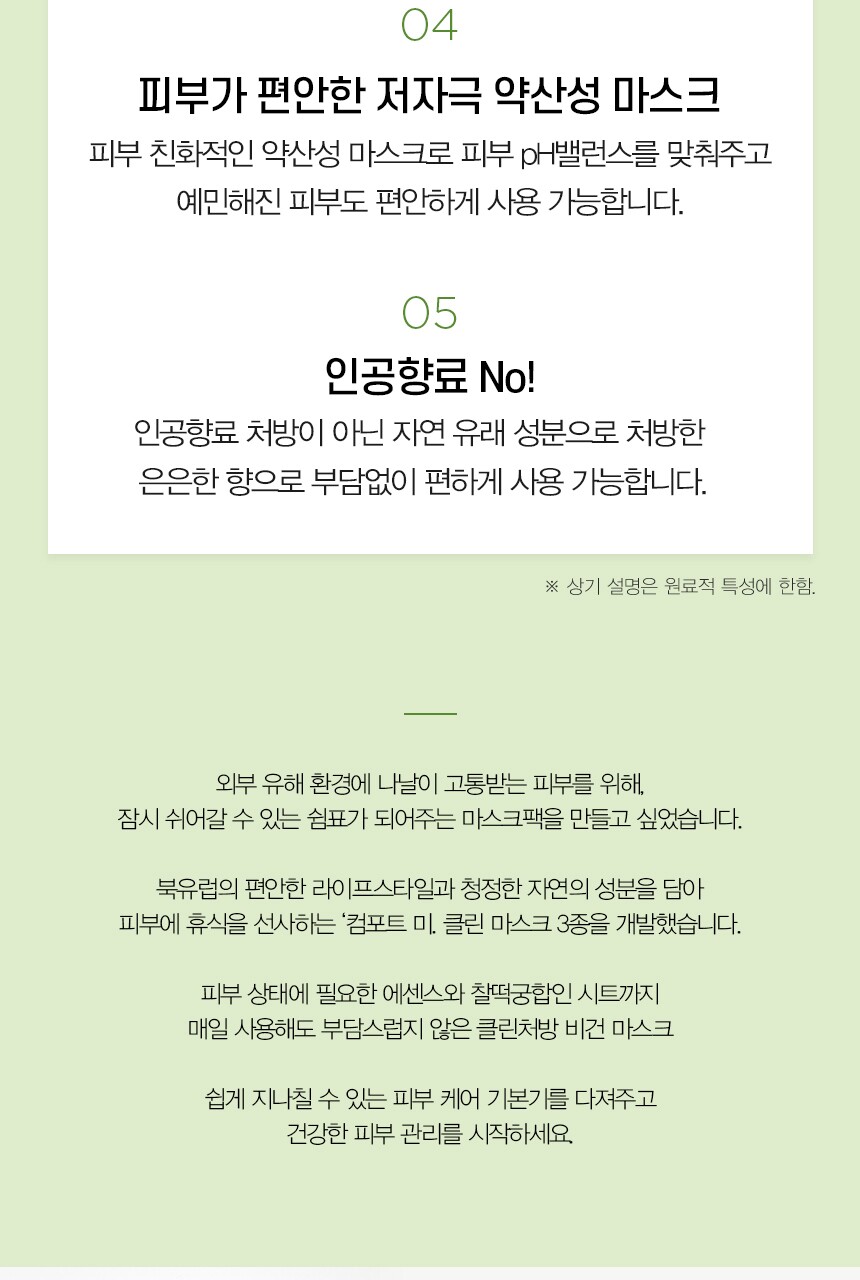 04

피부가 편안한 저자극 약산성 마스크

피부 친화적인 약산성 마스크로 피부 pH밸런스를 맞춰주고
예민해진 피부도 편안하게 사용 가능합니다.

05

인공향료 No!

인공향료 처방이 아닌 자연 유래 성분으로 처방한
은은한 향으로 부담없이 편하게 사용 가능합니다.

※ 상기 설명은 원료적 특성에 한함.

외부 유해 환경에 나날이 고통받는 피부를 위해,
잠시 쉬어갈 수 있는 쉼표가 되어주는 마스크팩을 만들고 싶었습니다.

북유럽의 편안한 라이프스타일과 청정한 자연의 성분을 담아
피부에 휴식을 선사하는 '컴포트 미. 클린 마스크 3종을 개발했습니다.

피부 상태에 필요한 에센스와 찰떡궁합인 시트까지
매일 사용해도 부담스럽지 않은 클린처방 비건 마스크

쉽게 지나칠 수 있는 피부 케어 기본기를 다져주고
건강한 피부 관리를 시작하세요.